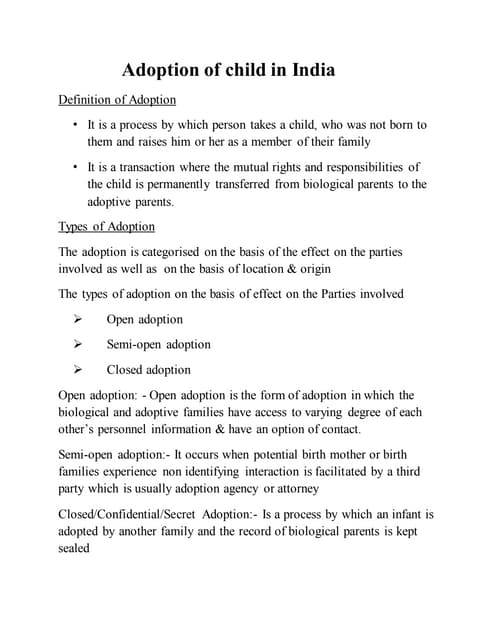 Adoption of child in India

Definition of Adoption

• It is a process by which person takes a child, who was not born to them and raises him or her as a member of their family

• It is a transaction where the mutual rights and responsibilities of the child is permanently transferred from biological parents to the adoptive parents.

Types of Adoption

The adoption is categorised on the basis of the effect on the parties involved as well as on the basis of location & origin

The types of adoption on the basis of effect on the Parties involved

➢ Open adoption

➢ Semi-open adoption

➢ Closed adoption

Open adoption: - Open adoption is the form of adoption in which the biological and adoptive families have access to varying degree of each other's personnel information & have an option of contact.

Semi-open adoption:- It occurs when potential birth mother or birth families experience non identifying interaction is facilitated by a third party which is usually adoption agency or attorney

Closed/Confidential/Secret Adoption:- Is a process by which an infant is adopted by another family and the record of biological parents is kept sealed